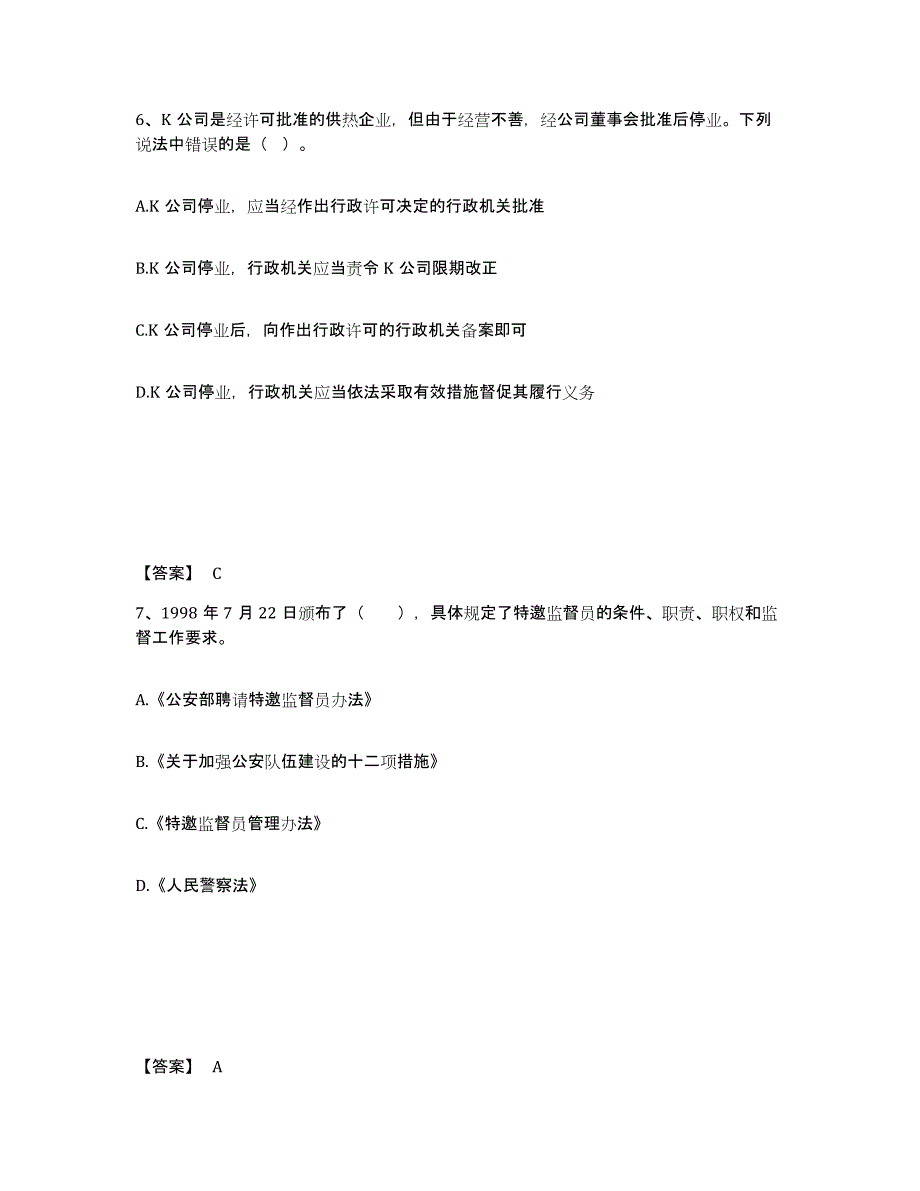 6、K 公司是经许可批准的供热企业，但由于经营不善，经公司董事会批准后停业。下列说法中错误的是（ ）。

A.K 公司停业，应当经作出行政许可决定的行政机关批准

B.K 公司停业，行政机关应当责令 K 公司限期改正

C.K 公司停业后，向作出行政许可的行政机关备案即可

D.K 公司停业，行政机关应当依法采取有效措施督促其履行义务

【答案】 C

7、1998 年 7 月 22 日颁布了（ ），具体规定了特邀监督员的条件、职责、职权和监督工作要求。

A.《公安部聘请特邀监督员办法》

B.《关于加强公安队伍建设的十二项措施》

C.《特邀监督员管理办法》

D.《人民警察法》

【答案】 A